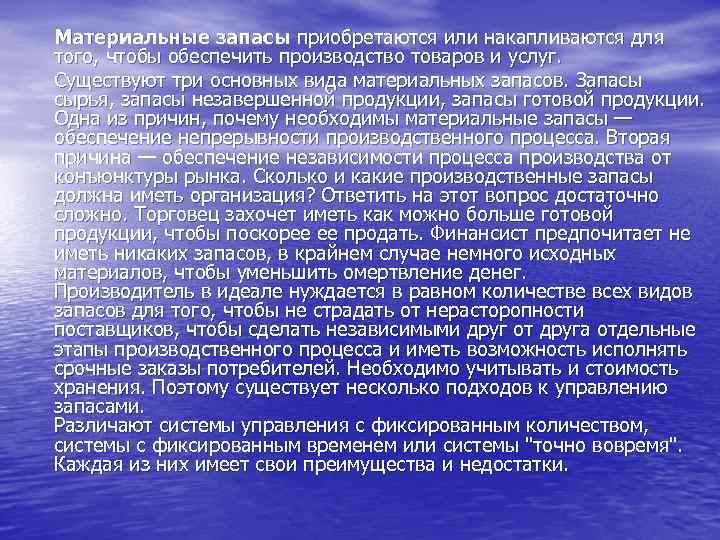 Материальные запасы приобретаются или накапливаются для того, чтобы обеспечить производство товаров и услуг.

Существуют три основных вида материальных запасов. Запасы сырья, запасы незавершенной продукции, запасы готовой продукции. Одна из причин, почему необходимы материальные запасы — обеспечение непрерывности производственного процесса. Вторая причина — обеспечение независимости процесса производства от конъюнктуры рынка. Сколько и какие производственные запасы должна иметь организация? Ответить на этот вопрос достаточно сложно. Торговец захочет иметь как можно больше готовой продукции, чтобы поскорее ее продать. Финансист предпочитает не иметь никаких запасов, в крайнем случае немного исходных материалов, чтобы уменьшить омертвление денег.
Производитель в идеале нуждается в равном количестве всех видов запасов для того, чтобы не страдать от нерасторопности поставщиков, чтобы сделать независимыми друг от друга отдельные этапы производственного процесса и иметь возможность исполнять срочные заказы потребителей. Необходимо учитывать и стоимость хранения. Поэтому существует несколько подходов к управлению запасами.
Различают системы управления с фиксированным количеством, системы с фиксированным временем или системы "точно вовремя". Каждая из них имеет свои преимущества и недостатки.